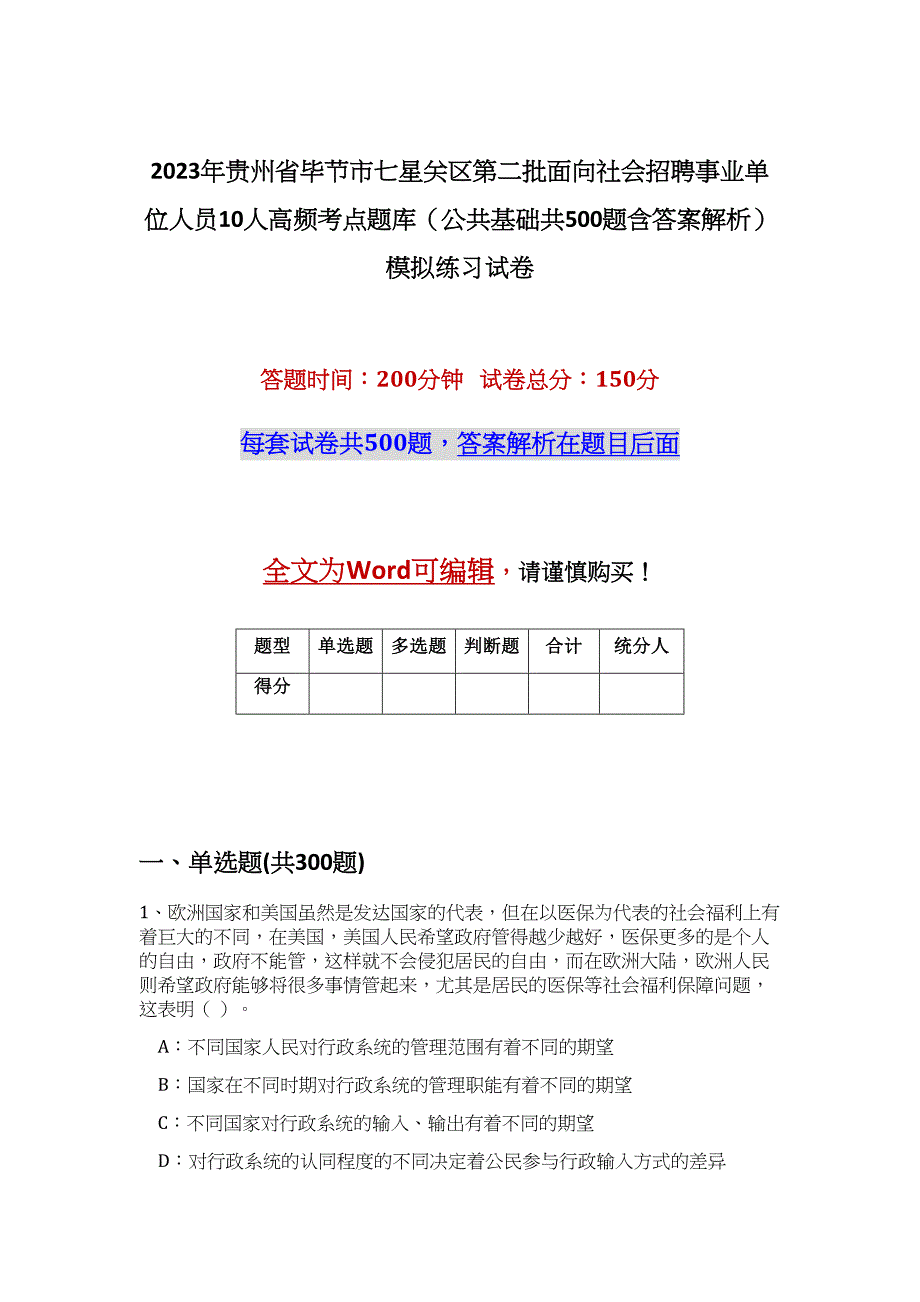 2023年贵州省毕节市七星关区第二批面向社会招聘事业单位人员10人高频考点题库（公共基础共500题含答案解析）模拟练习试卷

答题时间：200分钟　试卷总分：150分

每套试卷共500题，答案解析在题目后面

全文为Word可编辑，请谨慎购买！

| 题型 | 单选题 | 多选题 | 判断题 | 合计 | 统分人 |
|---|---|---|---|---|---|
| 得分 | | | | | |

一、单选题(共300题)

1、欧洲国家和美国虽然是发达国家的代表，但在以医保为代表的社会福利上有着巨大的不同，在美国，美国人民希望政府管得越少越好，医保更多的是个人的自由，政府不能管，这样就不会侵犯居民的自由，而在欧洲大陆，欧洲人民则希望政府能够将很多事情管起来，尤其是居民的医保等社会福利保障问题，这表明（ ）。

A：不同国家人民对行政系统的管理范围有着不同的期望

B：国家在不同时期对行政系统的管理职能有着不同的期望

C：不同国家对行政系统的输入、输出有着不同的期望

D：对行政系统的认同程度的不同决定着公民参与行政输入方式的差异